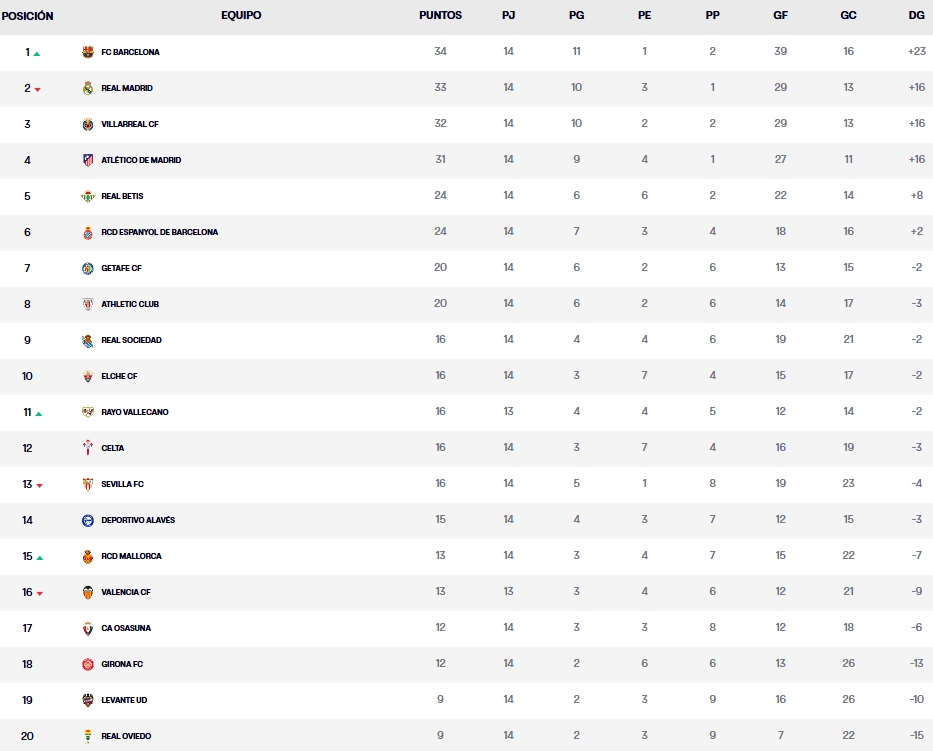 | POSICIÓN | EQUIPO | PUNTOS | PJ | PG | PE | PP | GF | GC | DG |
|---|---|---|---|---|---|---|---|---|---|
| 1 | FC BARCELONA | 34 | 14 | 11 | 1 | 2 | 39 | 16 | +23 |
| 2 | REAL MADRID | 33 | 14 | 10 | 3 | 1 | 29 | 13 | +16 |
| 3 | VILLARREAL CF | 32 | 14 | 10 | 2 | 2 | 29 | 13 | +16 |
| 4 | ATLÉTICO DE MADRID | 31 | 14 | 9 | 4 | 1 | 27 | 11 | +16 |
| 5 | REAL BETIS | 24 | 14 | 6 | 6 | 2 | 22 | 14 | +8 |
| 6 | RCD ESPANYOL DE BARCELONA | 24 | 14 | 7 | 3 | 4 | 18 | 16 | +2 |
| 7 | GETAFE CF | 20 | 14 | 6 | 2 | 6 | 13 | 15 | -2 |
| 8 | ATHLETIC CLUB | 20 | 14 | 6 | 2 | 6 | 14 | 17 | -3 |
| 9 | REAL SOCIEDAD | 16 | 14 | 4 | 4 | 6 | 19 | 21 | -2 |
| 10 | ELCHE CF | 16 | 14 | 3 | 7 | 4 | 15 | 17 | -2 |
| 11 | RAYO VALLECANO | 16 | 13 | 4 | 4 | 5 | 12 | 14 | -2 |
| 12 | CELTA | 16 | 14 | 3 | 7 | 4 | 16 | 19 | -3 |
| 13 | SEVILLA FC | 16 | 14 | 5 | 1 | 8 | 19 | 23 | -4 |
| 14 | DEPORTIVO ALAVÉS | 15 | 14 | 4 | 3 | 7 | 12 | 15 | -3 |
| 15 | RCD MALLORCA | 13 | 14 | 3 | 4 | 7 | 15 | 22 | -7 |
| 16 | VALENCIA CF | 13 | 13 | 3 | 4 | 6 | 12 | 21 | -9 |
| 17 | CA OSASUNA | 12 | 14 | 3 | 3 | 8 | 12 | 18 | -6 |
| 18 | GIRONA FC | 12 | 14 | 2 | 6 | 6 | 13 | 26 | -13 |
| 19 | LEVANTE UD | 9 | 14 | 2 | 3 | 9 | 16 | 26 | -10 |
| 20 | REAL OVIEDO | 9 | 14 | 2 | 3 | 9 | 7 | 22 | -15 |